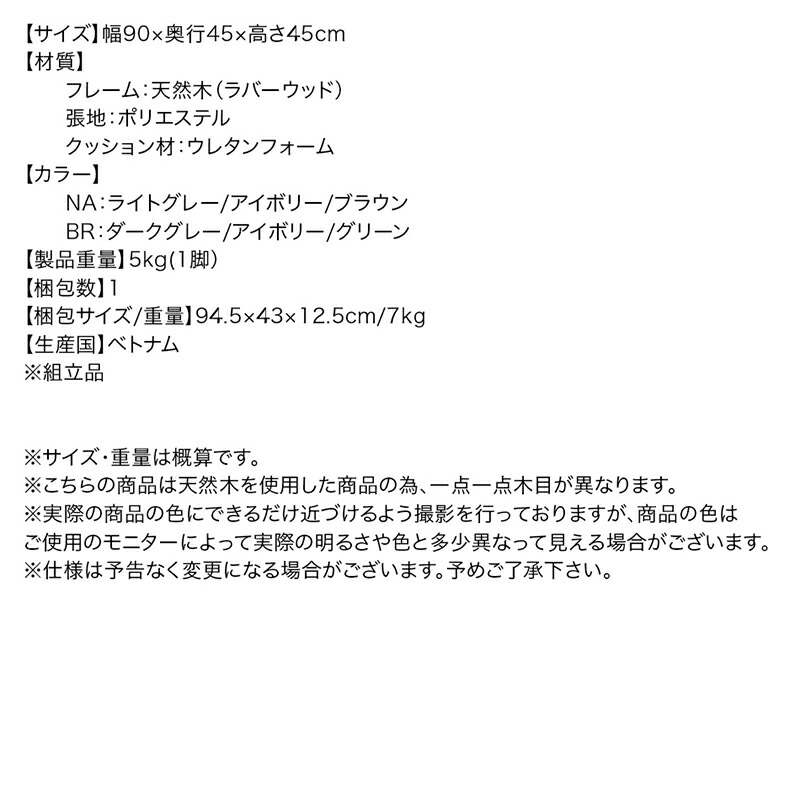 【サイズ】幅90×奥行45×高さ45cm
【材質】
フレーム:天然木(ラバーウッド)
張地:ポリエステル
クッション材:ウレタンフォーム
【カラー】
NA:ライトグレー/アイボリー/ブラウン
BR:ダークグレー/アイボリー/グリーン
【製品重量】5kg(1脚)
【梱包数】1
【梱包サイズ/重量】94.5×43×12.5cm/7kg
【生産国】ベトナム
※組立品

※サイズ・重量は概算です。
※こちらの商品は天然木を使用した商品の為、一点一点木目が異なります。
※実際の商品の色にできるだけ近づけるよう撮影を行っておりますが、商品の色はご使用のモニターによって実際の明るさや色と多少異なって見える場合がございます。
※仕様は予告なく変更になる場合がございます。予めご了承下さい。